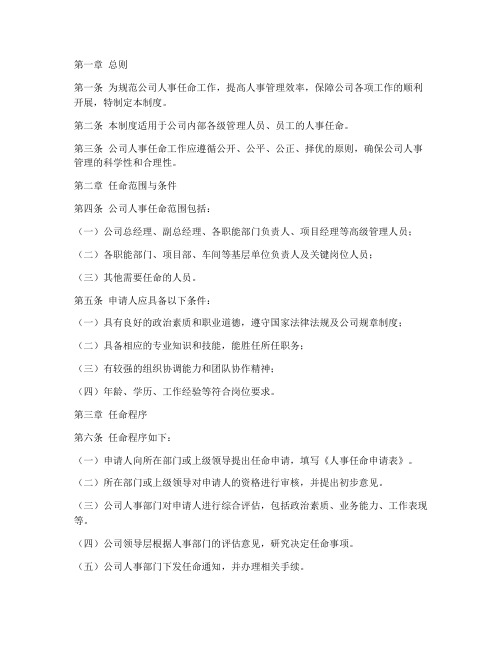 第一章 总则

第一条 为规范公司人事任命工作，提高人事管理效率，保障公司各项工作的顺利开展，特制定本制度。

第二条 本制度适用于公司内部各级管理人员、员工的人事任命。

第三条 公司人事任命工作应遵循公开、公平、公正、择优的原则，确保公司人事管理的科学性和合理性。

第二章 任命范围与条件

第四条 公司人事任命范围包括：

（一）公司总经理、副总经理、各职能部门负责人、项目经理等高级管理人员；

（二）各职能部门、项目部、车间等基层单位负责人及关键岗位人员；

（三）其他需要任命的人员。

第五条 申请人应具备以下条件：

（一）具有良好的政治素质和职业道德，遵守国家法律法规及公司规章制度；

（二）具备相应的专业知识和技能，能胜任所任职务；

（三）有较强的组织协调能力和团队协作精神；

（四）年龄、学历、工作经验等符合岗位要求。

第三章 任命程序

第六条 任命程序如下：

（一）申请人向所在部门或上级领导提出任命申请，填写《人事任命申请表》。

（二）所在部门或上级领导对申请人的资格进行审核，并提出初步意见。

（三）公司人事部门对申请人进行综合评估，包括政治素质、业务能力、工作表现等。

（四）公司领导层根据人事部门的评估意见，研究决定任命事项。

（五）公司人事部门下发任命通知，并办理相关手续。